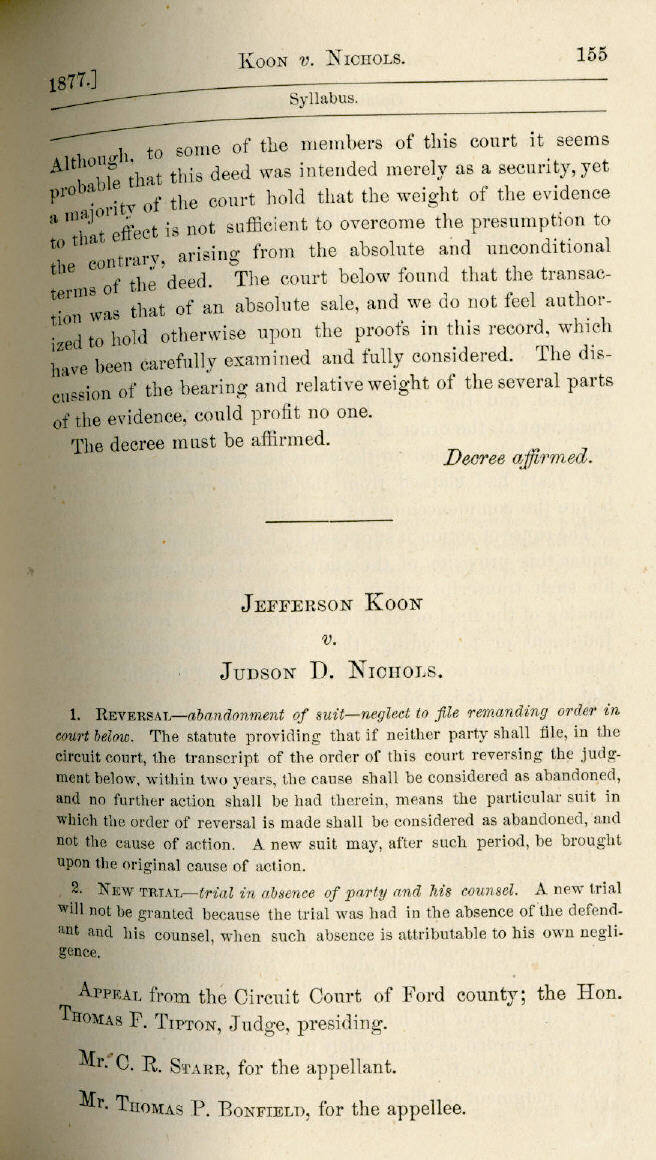 1877.] Koon v. Nichols. 155

Syllabus.

Although, to some of the members of this court it seems probable that this deed was intended merely as a security, yet a majority of the court hold that the weight of the evidence to that effect is not sufficient to overcome the presumption to the contrary, arising from the absolute and unconditional terms of the deed. The court below found that the transaction was that of an absolute sale, and we do not feel authorized to hold otherwise upon the proofs in this record, which have been carefully examined and fully considered. The discussion of the bearing and relative weight of the several parts of the evidence, could profit no one.

The decree must be affirmed.

Decree affirmed.

Jefferson Koon
v.
Judson D. Nichols.

1. Reversal—abandonment of suit—neglect to file remanding order in court below. The statute providing that if neither party shall file, in the circuit court, the transcript of the order of this court reversing the judgment below, within two years, the cause shall be considered as abandoned, and no further action shall be had therein, means the particular suit in which the order of reversal is made shall be considered as abandoned, and not the cause of action. A new suit may, after such period, be brought upon the original cause of action.

2. New trial—trial in absence of party and his counsel. A new trial will not be granted because the trial was had in the absence of the defendant and his counsel, when such absence is attributable to his own negligence.

Appeal from the Circuit Court of Ford county; the Hon. Thomas F. Tipton, Judge, presiding.

Mr. C. R. Starr, for the appellant.

Mr. Thomas P. Bonfield, for the appellee.